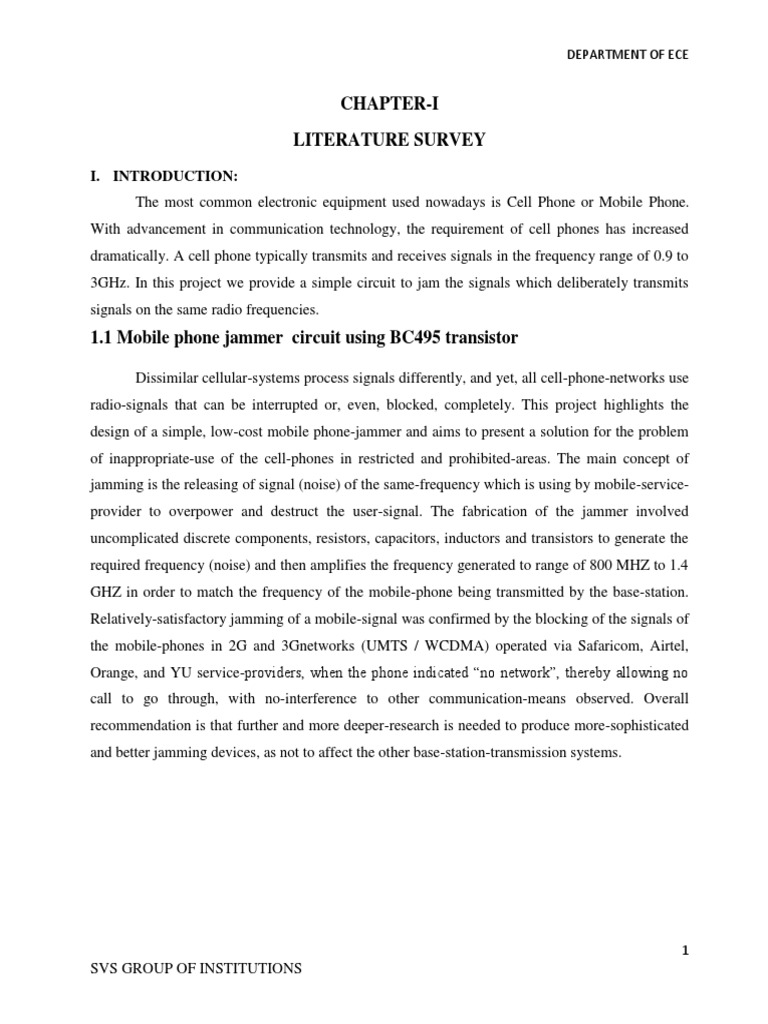 DEPARTMENT OF ECE

CHAPTER-I

LITERATURE SURVEY

I. INTRODUCTION:

The most common electronic equipment used nowadays is Cell Phone or Mobile Phone. With advancement in communication technology, the requirement of cell phones has increased dramatically. A cell phone typically transmits and receives signals in the frequency range of 0.9 to 3GHz. In this project we provide a simple circuit to jam the signals which deliberately transmits signals on the same radio frequencies.

1.1 Mobile phone jammer circuit using BC495 transistor

Dissimilar cellular-systems process signals differently, and yet, all cell-phone-networks use radio-signals that can be interrupted or, even, blocked, completely. This project highlights the design of a simple, low-cost mobile phone-jammer and aims to present a solution for the problem of inappropriate-use of the cell-phones in restricted and prohibited-areas. The main concept of jamming is the releasing of signal (noise) of the same-frequency which is using by mobile-service-provider to overpower and destruct the user-signal. The fabrication of the jammer involved uncomplicated discrete components, resistors, capacitors, inductors and transistors to generate the required frequency (noise) and then amplifies the frequency generated to range of 800 MHZ to 1.4 GHZ in order to match the frequency of the mobile-phone being transmitted by the base-station. Relatively-satisfactory jamming of a mobile-signal was confirmed by the blocking of the signals of the mobile-phones in 2G and 3Gnetworks (UMTS / WCDMA) operated via Safaricom, Airtel, Orange, and YU service-providers, when the phone indicated “no network”, thereby allowing no call to go through, with no-interference to other communication-means observed. Overall recommendation is that further and more deeper-research is needed to produce more-sophisticated and better jamming devices, as not to affect the other base-station-transmission systems.

1

SVS GROUP OF INSTITUTIONS